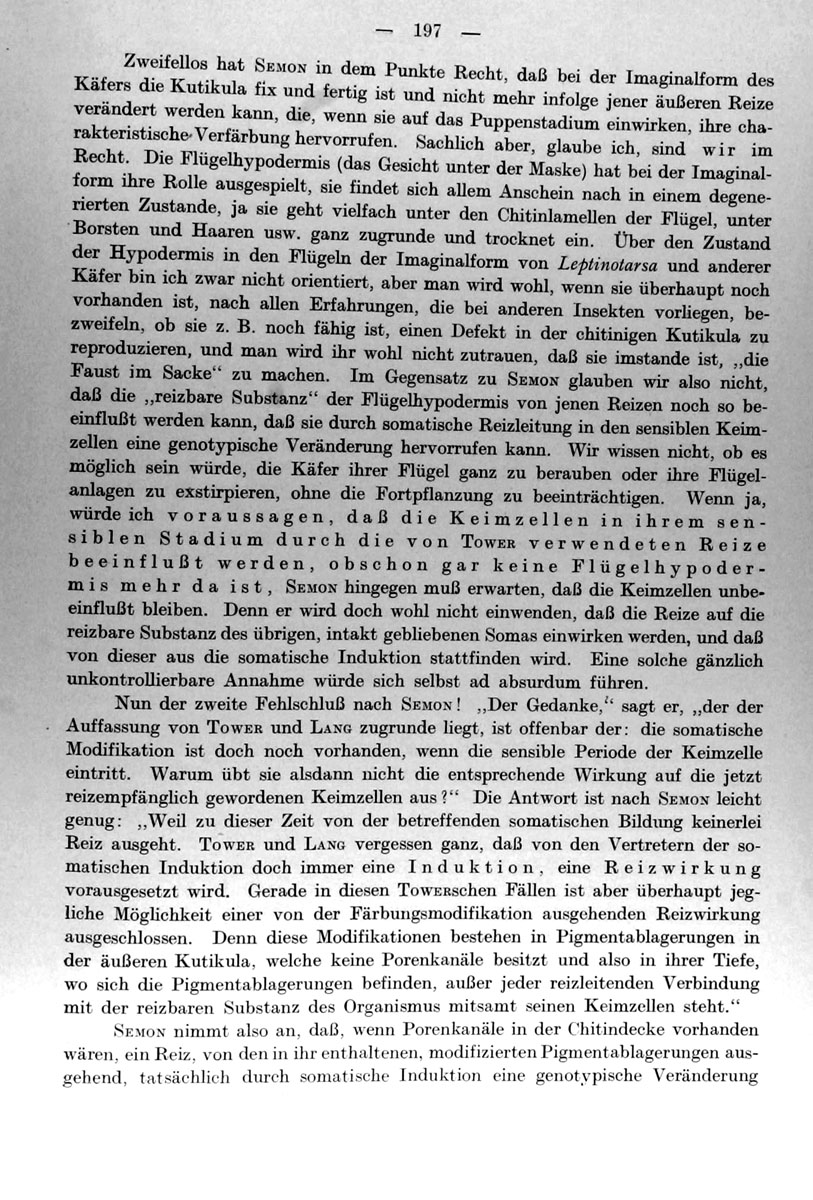 — 197 —

Zweifellos hat Semon in dem Punkte Recht, daß bei der Imaginalform des Käfers die Kutikula fix und fertig ist und nicht mehr infolge jener äußeren Reize verändert werden kann, die, wenn sie auf das Puppenstadium einwirken, ihre charakteristische Verfärbung hervorrufen. Sachlich aber, glaube ich, sind wir im Recht. Die Flügelhypodermis (das Gesicht unter der Maske) hat bei der Imaginalform ihre Rolle ausgespielt, sie findet sich allem Anschein nach in einem degenerierten Zustande, ja sie geht vielfach unter den Chitinlamellen der Flügel, unter Borsten und Haaren usw. ganz zugrunde und trocknet ein. Über den Zustand der Hypodermis in den Flügeln der Imaginalform von Leptinotarsa und anderer Käfer bin ich zwar nicht orientiert, aber man wird wohl, wenn sie überhaupt noch vorhanden ist, nach allen Erfahrungen, die bei anderen Insekten vorliegen, bezweifeln, ob sie z. B. noch fähig ist, einen Defekt in der chitinigen Kutikula zu reproduzieren, und man wird ihr wohl nicht zutrauen, daß sie imstande ist, „die Faust im Sacke“ zu machen. Im Gegensatz zu Semon glauben wir also nicht, daß die „reizbare Substanz“ der Flügelhypodermis von jenen Reizen noch so beeinflußt werden kann, daß sie durch somatische Reizleitung in den sensiblen Keimzellen eine genotypische Veränderung hervorrufen kann. Wir wissen nicht, ob es möglich sein würde, die Käfer ihrer Flügel ganz zu berauben oder ihre Flügelanlagen zu exstirpieren, ohne die Fortpflanzung zu beeinträchtigen. Wenn ja, würde ich voraussagen, daß die Keimzellen in ihrem sensiblen Stadium durch die von Tower verwendeten Reize beeinflußt werden, obschon gar keine Flügelhypodermis mehr da ist, Semon hingegen muß erwarten, daß die Keimzellen unbeeinflußt bleiben. Denn er wird doch wohl nicht einwenden, daß die Reize auf die reizbare Substanz des übrigen, intakt gebliebenen Somas einwirken werden, und daß von dieser aus die somatische Induktion stattfinden wird. Eine solche gänzlich unkontrollierbare Annahme würde sich selbst ad absurdum führen.

Nun der zweite Fehlschluß nach Semon! „Der Gedanke,“ sagt er, „der der Auffassung von Tower und Lang zugrunde liegt, ist offenbar der: die somatische Modifikation ist doch noch vorhanden, wenn die sensible Periode der Keimzelle eintritt. Warum übt sie alsdann nicht die entsprechende Wirkung auf die jetzt reizempfänglich gewordenen Keimzellen aus?“ Die Antwort ist nach Semon leicht genug: „Weil zu dieser Zeit von der betreffenden somatischen Bildung keinerlei Reiz ausgeht. Tower und Lang vergessen ganz, daß von den Vertretern der somatischen Induktion doch immer eine Induktion, eine Reizwirkung vorausgesetzt wird. Gerade in diesen Towerschen Fällen ist aber überhaupt jegliche Möglichkeit einer von der Färbungsmodifikation ausgehenden Reizwirkung ausgeschlossen. Denn diese Modifikationen bestehen in Pigmentablagerungen in der äußeren Kutikula, welche keine Porenkanäle besitzt und also in ihrer Tiefe, wo sich die Pigmentablagerungen befinden, außer jeder reizleitenden Verbindung mit der reizbaren Substanz des Organismus mitsamt seinen Keimzellen steht.“

Semon nimmt also an, daß, wenn Porenkanäle in der Chitindecke vorhanden wären, ein Reiz, von den in ihr enthaltenen, modifizierten Pigmentablagerungen ausgehend, tatsächlich durch somatische Induktion eine genotypische Veränderung